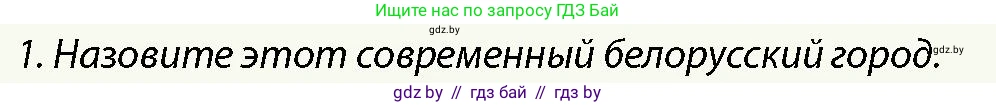 Ищите нас по запросу ГДЗ Бай

gdz.by

1. Назовите этот современный белорусский город.

gdz.by

gdz by // гдз бай // гдз by